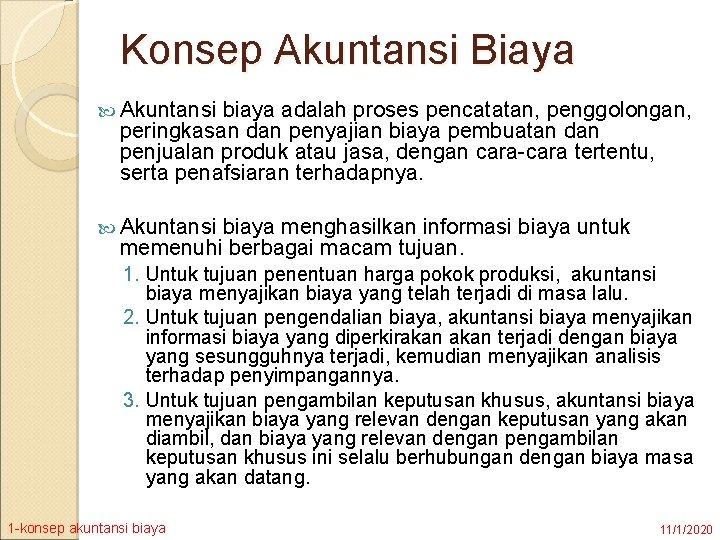 Konsep Akuntansi Biaya

Akuntansi biaya adalah proses pencatatan, penggolongan, peringkasan dan penyajian biaya pembuatan dan penjualan produk atau jasa, dengan cara-cara tertentu, serta penafsiaran terhadapnya.

Akuntansi biaya menghasilkan informasi biaya untuk memenuhi berbagai macam tujuan.

1. Untuk tujuan penentuan harga pokok produksi, akuntansi biaya menyajikan biaya yang telah terjadi di masa lalu.
2. Untuk tujuan pengendalian biaya, akuntansi biaya menyajikan informasi biaya yang diperkirakan akan terjadi dengan biaya yang sesungguhnya terjadi, kemudian menyajikan analisis terhadap penyimpangannya.
3. Untuk tujuan pengambilan keputusan khusus, akuntansi biaya menyajikan biaya yang relevan dengan keputusan yang akan diambil, dan biaya yang relevan dengan pengambilan keputusan khusus ini selalu berhubungan dengan biaya masa yang akan datang.

1-konsep akuntansi biaya

11/1/2020